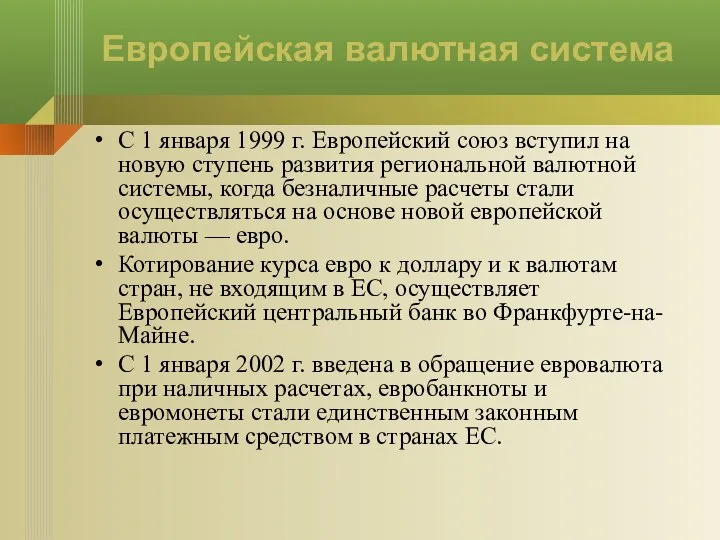 Европейская валютная система

• С 1 января 1999 г. Европейский союз вступил на новую ступень развития региональной валютной системы, когда безналичные расчеты стали осуществляться на основе новой европейской валюты — евро.

• Котирование курса евро к доллару и к валютам стран, не входящим в ЕС, осуществляет Европейский центральный банк во Франкфурте-на-Майне.

• С 1 января 2002 г. введена в обращение евровалюта при наличных расчетах, евробанкноты и евромонеты стали единственным законным платежным средством в странах ЕС.